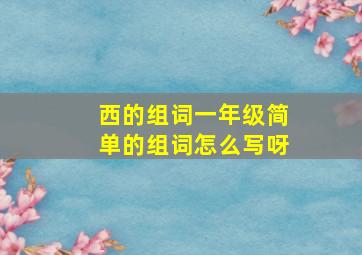 西的组词一年级简单的组词怎么写呀